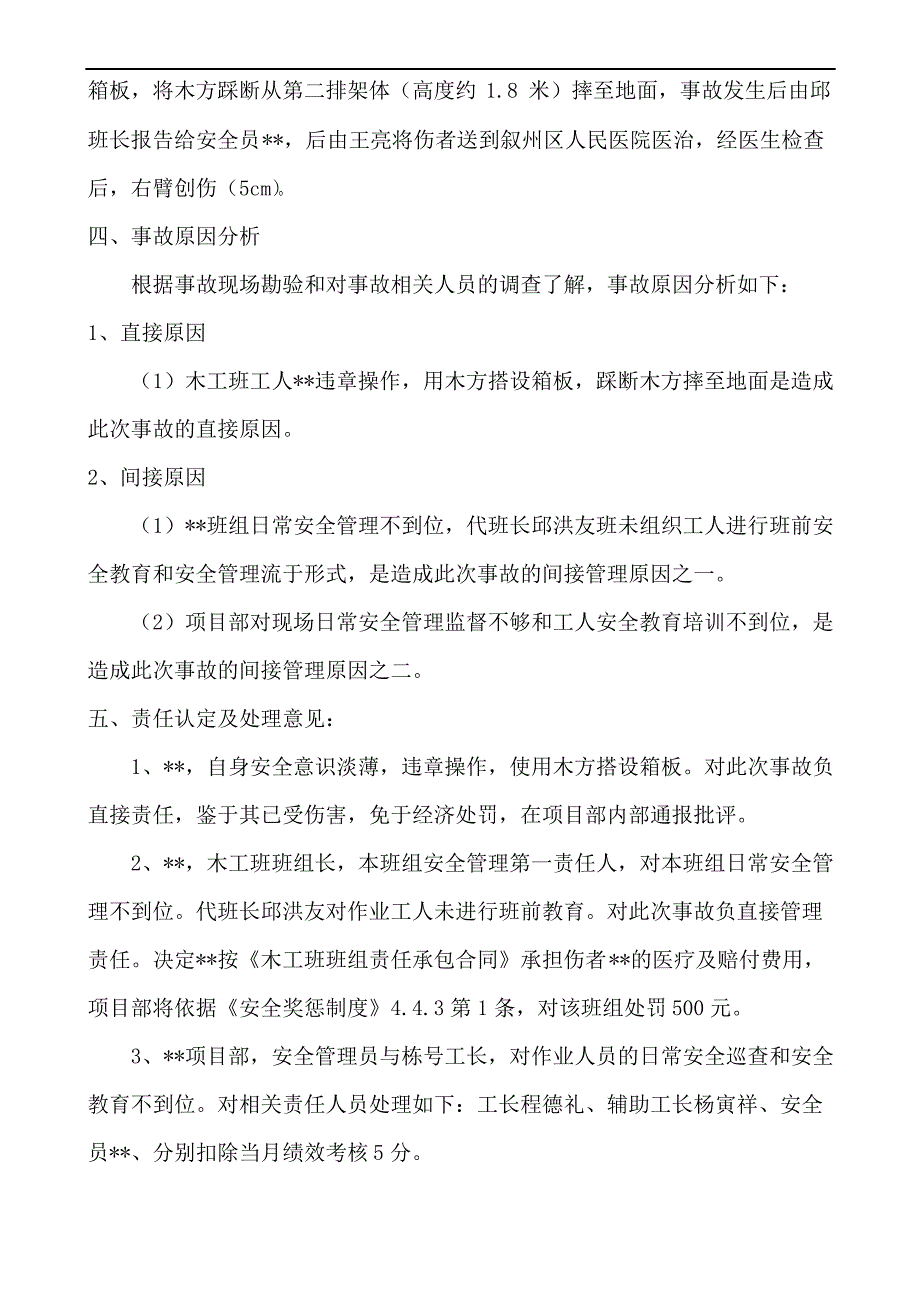 箱板，将木方踩断从第二排架体（高度约 1.8 米）摔至地面，事故发生后由邱班长报告给安全员**，后由王亮将伤者送到叙州区人民医院医治，经医生检查后，右臂创伤（5cm）。

四、事故原因分析

根据事故现场勘验和对事故相关人员的调查了解，事故原因分析如下：

1、直接原因

（1）木工班工人**违章操作，用木方搭设箱板，踩断木方摔至地面是造成此次事故的直接原因。

2、间接原因

（1）**班组日常安全管理不到位，代班长邱洪友班未组织工人进行班前安全教育和安全管理流于形式，是造成此次事故的间接管理原因之一。

（2）项目部对现场日常安全管理监督不够和工人安全教育培训不到位，是造成此次事故的间接管理原因之二。

五、责任认定及处理意见：

1、**，自身安全意识淡薄，违章操作，使用木方搭设箱板。对此次事故负直接责任，鉴于其已受伤害，免于经济处罚，在项目部内部通报批评。

2、**，木工班班组长，本班组安全管理第一责任人，对本班组日常安全管理不到位。代班长邱洪友对作业工人未进行班前教育。对此次事故负直接管理责任。决定**按《木工班班组责任承包合同》承担伤者**的医疗及赔付费用，项目部将依据《安全奖惩制度》4.4.3 第 1 条，对该班组处罚 500 元。

3、**项目部，安全管理员与栋号工长，对作业人员的日常安全巡查和安全教育不到位。对相关责任人员处理如下：工长程德礼、辅助工长杨寅祥、安全员**、分别扣除当月绩效考核 5 分。